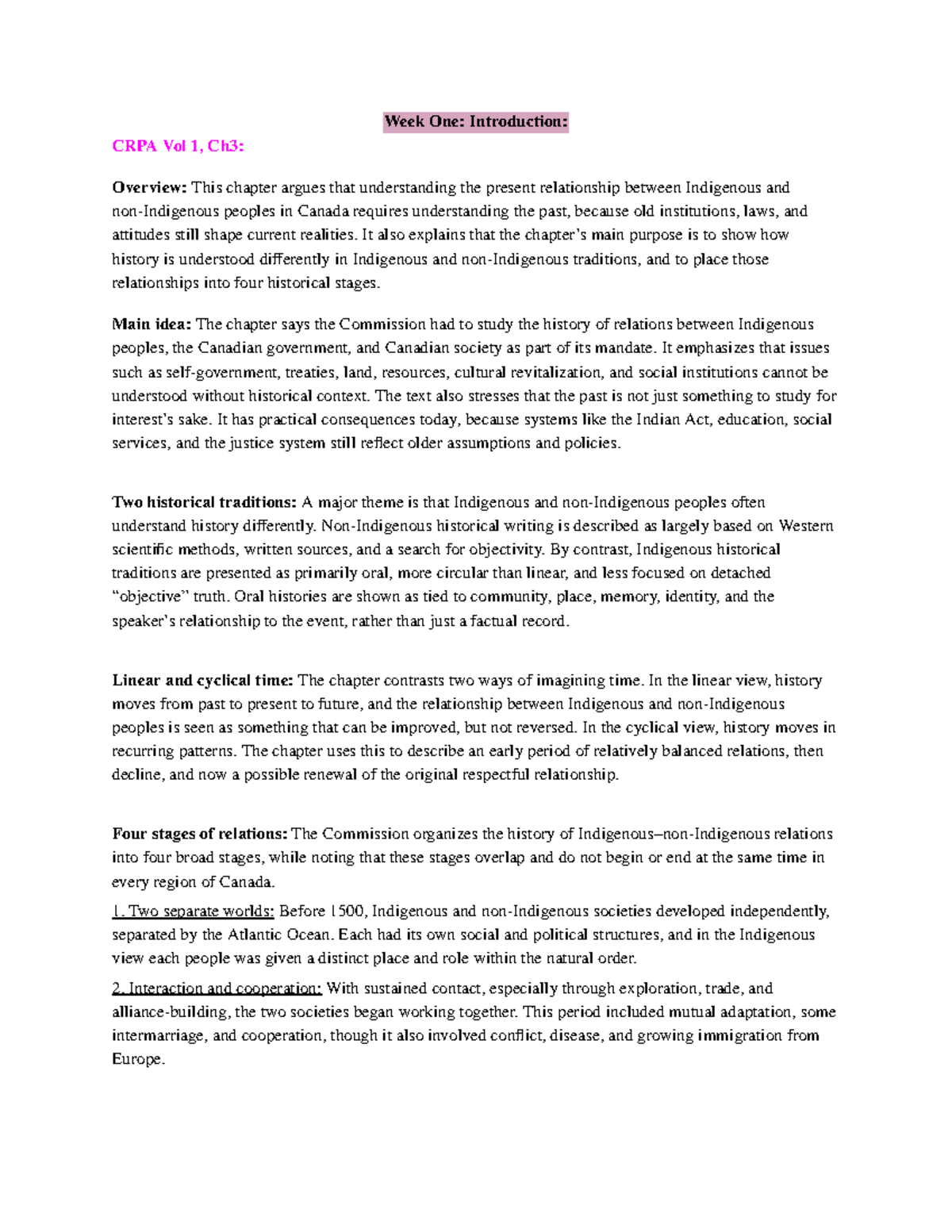 Week One: Introduction:

CRPA Vol 1, Ch3:

Overview: This chapter argues that understanding the present relationship between Indigenous and non-Indigenous peoples in Canada requires understanding the past, because old institutions, laws, and attitudes still shape current realities. It also explains that the chapter's main purpose is to show how history is understood differently in Indigenous and non-Indigenous traditions, and to place those relationships into four historical stages.

Main idea: The chapter says the Commission had to study the history of relations between Indigenous peoples, the Canadian government, and Canadian society as part of its mandate. It emphasizes that issues such as self-government, treaties, land, resources, cultural revitalization, and social institutions cannot be understood without historical context. The text also stresses that the past is not just something to study for interest's sake. It has practical consequences today, because systems like the Indian Act, education, social services, and the justice system still reflect older assumptions and policies.

Two historical traditions: A major theme is that Indigenous and non-Indigenous peoples often understand history differently. Non-Indigenous historical writing is described as largely based on Western scientific methods, written sources, and a search for objectivity. By contrast, Indigenous historical traditions are presented as primarily oral, more circular than linear, and less focused on detached "objective" truth. Oral histories are shown as tied to community, place, memory, identity, and the speaker's relationship to the event, rather than just a factual record.

Linear and cyclical time: The chapter contrasts two ways of imagining time. In the linear view, history moves from past to present to future, and the relationship between Indigenous and non-Indigenous peoples is seen as something that can be improved, but not reversed. In the cyclical view, history moves in recurring patterns. The chapter uses this to describe an early period of relatively balanced relations, then decline, and now a possible renewal of the original respectful relationship.

Four stages of relations: The Commission organizes the history of Indigenous–non-Indigenous relations into four broad stages, while noting that these stages overlap and do not begin or end at the same time in every region of Canada.

1. Two separate worlds: Before 1500, Indigenous and non-Indigenous societies developed independently, separated by the Atlantic Ocean. Each had its own social and political structures, and in the Indigenous view each people was given a distinct place and role within the natural order.

2. Interaction and cooperation: With sustained contact, especially through exploration, trade, and alliance-building, the two societies began working together. This period included mutual adaptation, some intermarriage, and cooperation, though it also involved conflict, disease, and growing immigration from Europe.